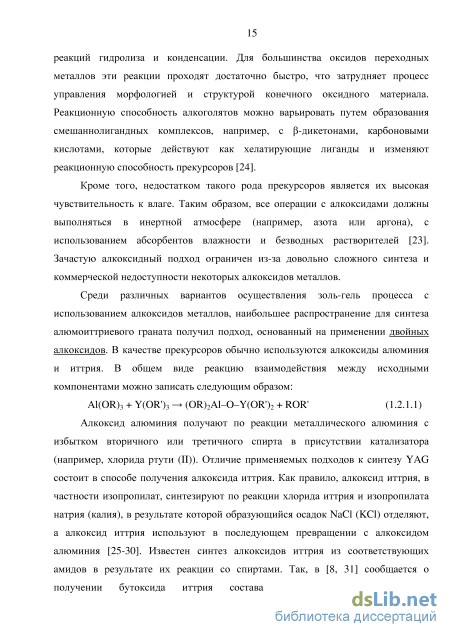 15

реакций гидролиза и конденсации. Для большинства оксидов переходных металлов эти реакции проходят достаточно быстро, что затрудняет процесс управления морфологией и структурой конечного оксидного материала. Реакционную способность алкоголятов можно варьировать путем образования смешаннолигандных комплексов, например, с β-дикетонами, карбоновыми кислотами, которые действуют как хелатирующие лиганды и изменяют реакционную способность прекурсоров [24].

Кроме того, недостатком такого рода прекурсоров является их высокая чувствительность к влаге. Таким образом, все операции с алкоксидами должны выполняться в инертной атмосфере (например, азота или аргона), с использованием абсорбентов влажности и безводных растворителей [23]. Зачастую алкоксидный подход ограничен из-за довольно сложного синтеза и коммерческой недоступности некоторых алкоксидов металлов.

Среди различных вариантов осуществления золь-гель процесса с использованием алкоксидов металлов, наибольшее распространение для синтеза алюмоиттриевого граната получил подход, основанный на применении двойных алкоксидов. В качестве прекурсоров обычно используются алкоксиды алюминия и иттрия. В общем виде реакцию взаимодействия между исходными компонентами можно записать следующим образом:

$Al(OR)_3 + Y(OR')_3 \rightarrow (OR)_2Al–O–Y(OR')_2 + ROR'$ (1.2.1.1)

Алкоксид алюминия получают по реакции металлического алюминия с избытком вторичного или третичного спирта в присутствии катализатора (например, хлорида ртути (II)). Отличие применяемых подходов к синтезу YAG состоит в способе получения алкоксида иттрия. Как правило, алкоксид иттрия, в частности изопропилат, синтезируют по реакции хлорида иттрия и изопропилата натрия (калия), в результате которой образующийся осадок NaCl (KCl) отделяют, а алкоксид иттрия используют в последующем превращении с алкоксидом алюминия [25-30]. Известен синтез алкоксидов иттрия из соответствующих амидов в результате их реакции со спиртами. Так, в [8, 31] сообщается о получении бутоксида иттрия состава

dsLib.net
библиотека диссертаций